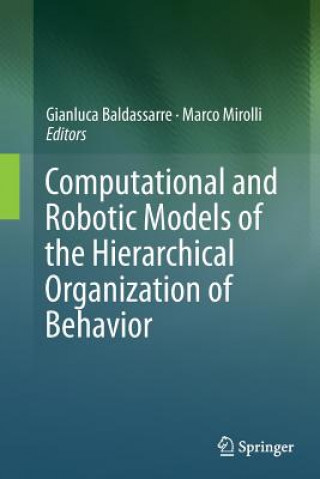 Gianluca Baldassarre · Marco Mirolli
Editors

Computational and Robotic Models of the Hierarchical Organization of Behavior

Springer